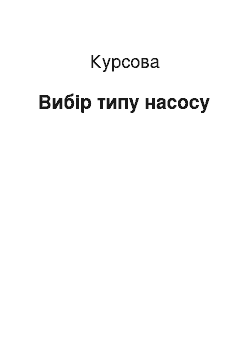 Курсова

Вибір типу насосу